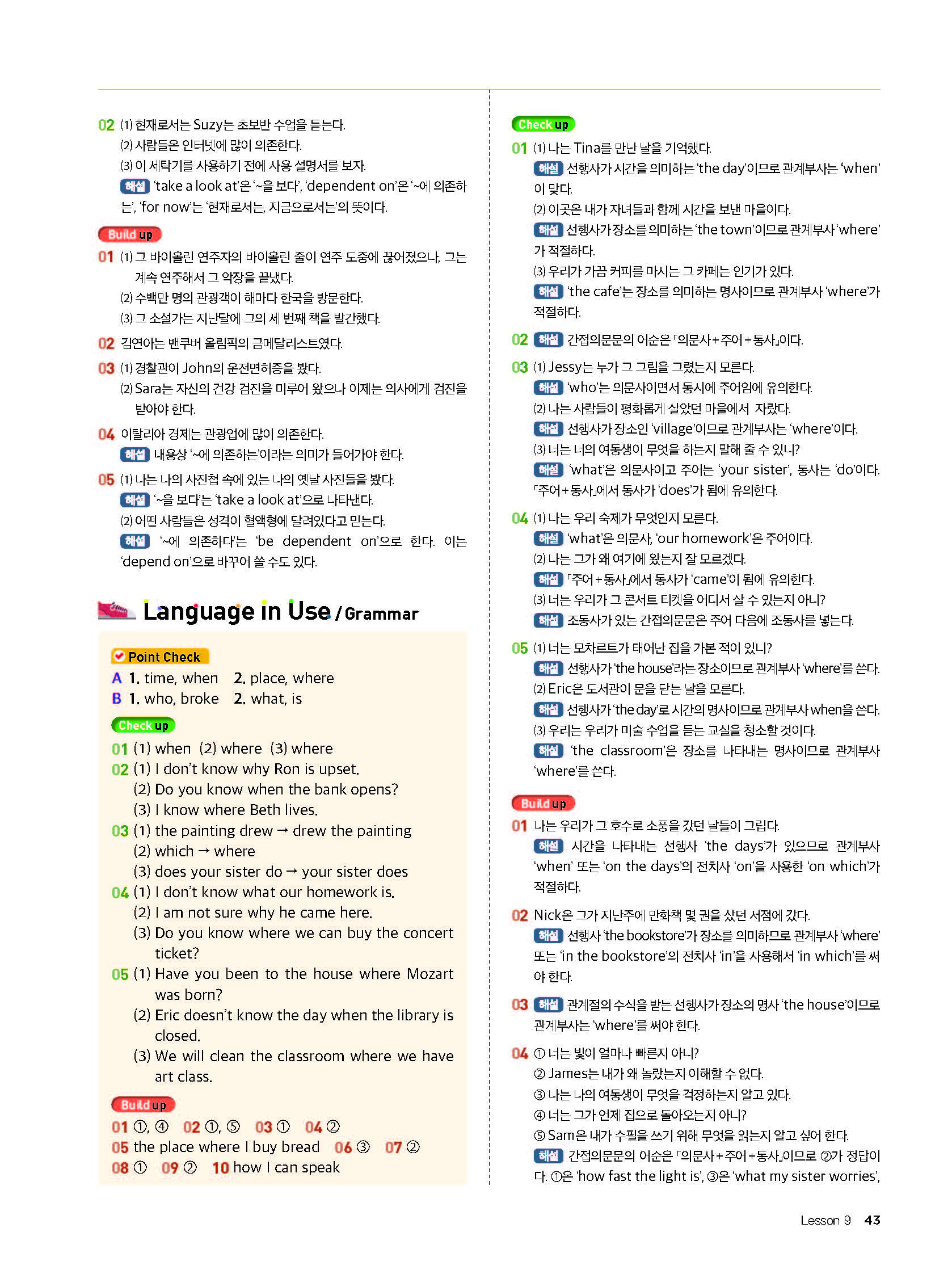 02 (1) 현재로서는 Suzy는 초보반 수업을 듣는다.
(2) 사람들은 인터넷에 많이 의존한다.
(3) 이 세탁기를 사용하기 전에 사용 설명서를 보자.
해설 'take a look at'은 '~을 보다', 'dependent on'은 '~에 의존하는', 'for now'는 '현재로서는, 지금으로서는'의 뜻이다.

Build up
01 (1) 그 바이올린 연주자의 바이올린 줄이 연주 도중에 끊어졌으나, 그는 계속 연주해서 그 악장을 끝냈다.
(2) 수백만 명의 관광객이 해마다 한국을 방문한다.
(3) 그 소설가는 지난달에 그의 세 번째 책을 발간했다.
02 김연아는 밴쿠버 올림픽의 금메달리스트였다.
03 (1) 경찰관이 John의 운전면허증을 봤다.
(2) Sara는 자신의 건강 검진을 미루어 왔으나 이제는 의사에게 검진을 받아야 한다.
04 이탈리아 경제는 관광업에 많이 의존한다.
해설 내용상 '~에 의존하는'이라는 의미가 들어가야 한다.
05 (1) 나는 나의 사진첩 속에 있는 나의 옛날 사진들을 봤다.
해설 '~을 보다'는 'take a look at'으로 나타낸다.
(2) 어떤 사람들은 성격이 혈액형에 달려있다고 믿는다.
해설 '~에 의존하다'는 'be dependent on'으로 한다. 이는 'depend on'으로 바꾸어 쓸 수도 있다.

Language in Use / Grammar

Point Check
A 1. time, when 2. place, where
B 1. who, broke 2. what, is

Check up
01 (1) when (2) where (3) where
02 (1) I don't know why Ron is upset.
(2) Do you know when the bank opens?
(3) I know where Beth lives.
03 (1) the painting drew → drew the painting
(2) which → where
(3) does your sister do → your sister does
04 (1) I don't know what our homework is.
(2) I am not sure why he came here.
(3) Do you know where we can buy the concert ticket?
05 (1) Have you been to the house where Mozart was born?
(2) Eric doesn't know the day when the library is closed.
(3) We will clean the classroom where we have art class.

Build up
01 ①, ④ 02 ①, ⑤ 03 ① 04 ②
05 the place where I buy bread 06 ③ 07 ②
08 ① 09 ② 10 how I can speak

Check up
01 (1) 나는 Tina를 만난 날을 기억했다.
해설 선행사가 시간을 의미하는 'the day'이므로 관계부사는 'when'이 맞다.
(2) 이곳은 내가 자녀들과 함께 시간을 보낸 마을이다.
해설 선행사가 장소를 의미하는 'the town'이므로 관계부사 'where'가 적절하다.
(3) 우리가 가끔 커피를 마시는 그 카페는 인기가 있다.
해설 'the cafe'는 장소를 의미하는 명사이므로 관계부사 'where'가 적절하다.
02 해설 간접의문문의 어순은 「의문사+주어+동사」이다.
03 (1) Jessy는 누가 그 그림을 그렸는지 모른다.
해설 'who'는 의문사이면서 동시에 주어임에 유의한다.
(2) 나는 사람들이 평화롭게 살았던 마을에서 자랐다.
해설 선행사가 장소인 'village'이므로 관계부사는 'where'이다.
(3) 너는 너의 여동생이 무엇을 하는지 말해 줄 수 있니?
해설 'what'은 의문사이고 주어는 'your sister', 동사는 'do'이다. 「주어+동사」에서 동사가 'does'가 됨에 유의한다.
04 (1) 나는 우리 숙제가 무엇인지 모른다.
해설 'what'은 의문사, 'our homework'은 주어이다.
(2) 나는 그가 왜 여기에 왔는지 잘 모르겠다.
해설 「주어+동사」에서 동사가 'came'이 됨에 유의한다.
(3) 너는 우리가 그 콘서트 티켓을 어디서 살 수 있는지 아니?
해설 조동사가 있는 간접의문문은 주어 다음에 조동사를 넣는다.
05 (1) 너는 모차르트가 태어난 집을 가본 적이 있니?
해설 선행사가 'the house'라는 장소이므로 관계부사 'where'를 쓴다.
(2) Eric은 도서관이 문을 닫는 날을 모른다.
해설 선행사가 'the day'로 시간의 명사이므로 관계부사 when을 쓴다.
(3) 우리는 우리가 미술 수업을 듣는 교실을 청소할 것이다.
해설 'the classroom'은 장소를 나타내는 명사이므로 관계부사 'where'를 쓴다.

Build up
01 나는 우리가 그 호수로 소풍을 갔던 날들이 그립다.
해설 시간을 나타내는 선행사 'the days'가 있으므로 관계부사 'when' 또는 'on the days'의 전치사 'on'을 사용한 'on which'가 적절하다.
02 Nick은 그가 지난주에 만화책 몇 권을 샀던 서점에 갔다.
해설 선행사 'the bookstore'가 장소를 의미하므로 관계부사 'where' 또는 'in the bookstore'의 전치사 'in'을 사용해서 'in which'를 써야 한다.
03 해설 관계절의 수식을 받는 선행사가 장소의 명사 'the house'이므로 관계부사는 'where'를 써야 한다.
04 ① 너는 빛이 얼마나 빠른지 아니?
② James는 내가 왜 놀랐는지 이해할 수 없다.
③ 나는 나의 여동생이 무엇을 걱정하는지 알고 있다.
④ 너는 그가 언제 집으로 돌아오는지 아니?
⑤ Sam은 내가 수필을 쓰기 위해 무엇을 읽는지 알고 싶어 한다.
해설 간접의문문의 어순은 「의문사+주어+동사」이므로 ②가 정답이다. ①은 'how fast the light is', ③은 'what my sister worries',

Lesson 9 43